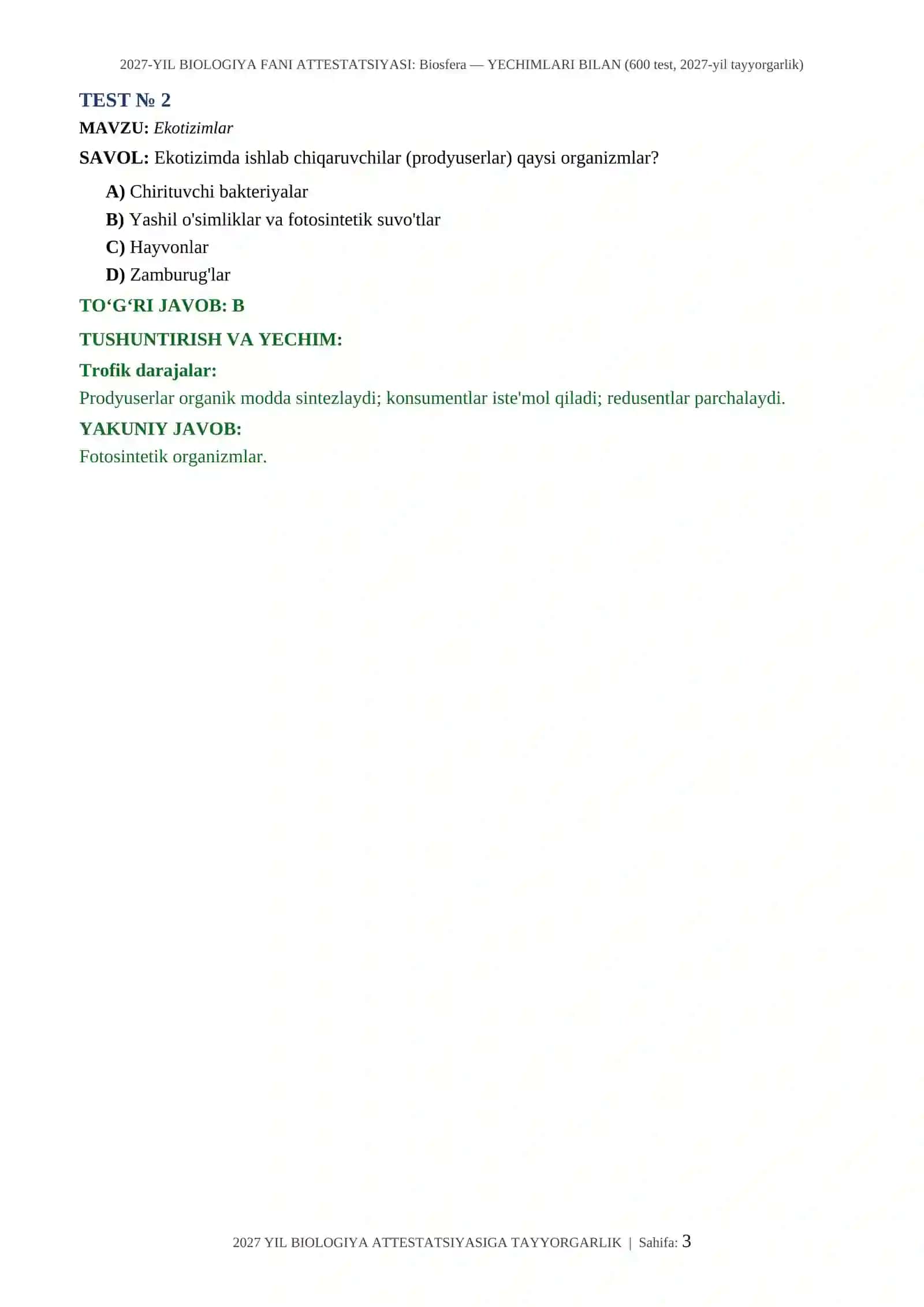 2027-YIL BIOLOGIYA FANI ATTESTATSIYASI: Biosfera — YECHIMLARI BILAN (600 test, 2027-yil tayyorgarlik)

TEST № 2

MAVZU: Ekotizimlar

SAVOL: Ekotizimda ishlab chiqaruvchilar (prodyuserlar) qaysi organizmlar?

A) Chirituvchi bakteriyalar
B) Yashil o'simliklar va fotosintetik suvo'tlar
C) Hayvonlar
D) Zamburug'lar

TO‘G‘RI JAVOB: B

TUSHUNTIRISH VA YECHIM:

Trofik darajalar:
Prodyuserlar organik modda sintezlaydi; konsumentlar iste'mol qiladi; redusentlar parchalaydi.

YAKUNIY JAVOB:
Fotosintetik organizmlar.

2027 YIL BIOLOGIYA ATTESTATSIYASIGA TAYYORGARLIK | Sahifa: 3